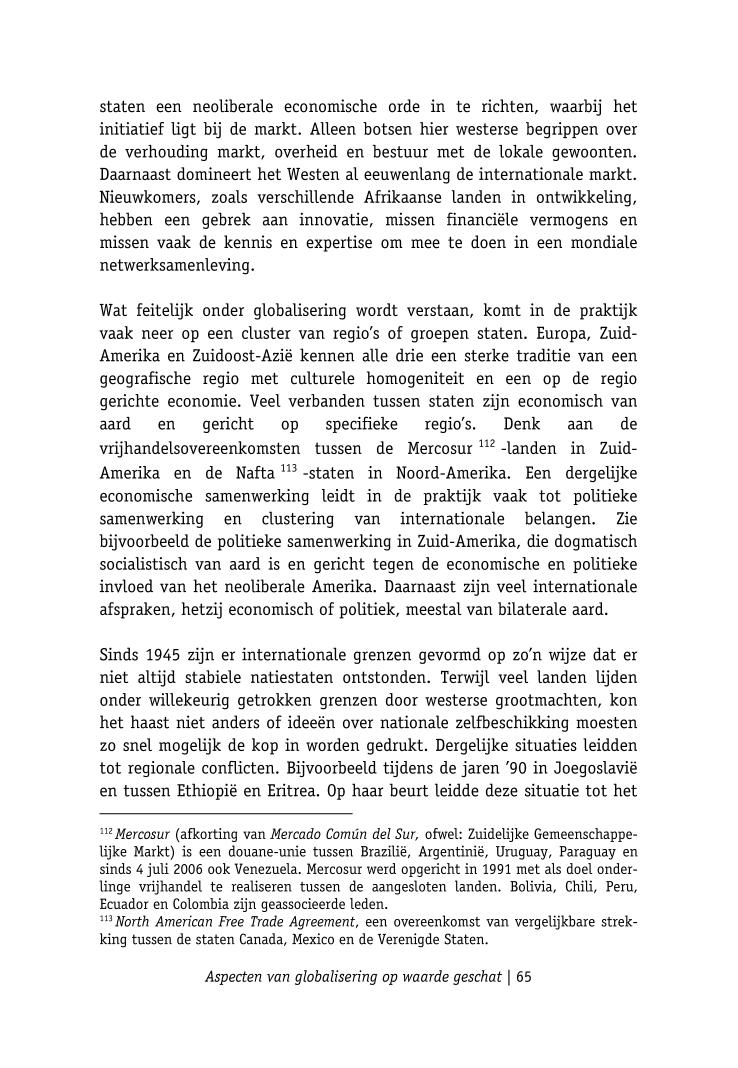 staten een neoliberale economische orde in te richten, waarbij het initiatief ligt bij de markt. Alleen botsen hier westerse begrippen over de verhouding markt, overheid en bestuur met de lokale gewoonten. Daarnaast domineert het Westen al eeuwenlang de internationale markt. Nieuwkomers, zoals verschillende Afrikaanse landen in ontwikkeling, hebben een gebrek aan innovatie, missen financiële vermogens en missen vaak de kennis en expertise om mee te doen in een mondiale netwerksamenleving.

Wat feitelijk onder globalisering wordt verstaan, komt in de praktijk vaak neer op een cluster van regio's of groepen staten. Europa, Zuid-Amerika en Zuidoost-Azië kennen alle drie een sterke traditie van een geografische regio met culturele homogeniteit en een op de regio gerichte economie. Veel verbanden tussen staten zijn economisch van aard en gericht op specifieke regio's. Denk aan de vrijhandelsovereenkomsten tussen de Mercosur $^{112}$ -landen in Zuid-Amerika en de Nafta $^{113}$ -staten in Noord-Amerika. Een dergelijke economische samenwerking leidt in de praktijk vaak tot politieke samenwerking en clustering van internationale belangen. Zie bijvoorbeeld de politieke samenwerking in Zuid-Amerika, die dogmatisch socialistisch van aard is en gericht tegen de economische en politieke invloed van het neoliberale Amerika. Daarnaast zijn veel internationale afspraken, hetzij economisch of politiek, meestal van bilaterale aard.

Sinds 1945 zijn er internationale grenzen gevormd op zo'n wijze dat er niet altijd stabiele natiestaten ontstonden. Terwijl veel landen lijden onder willekeurig getrokken grenzen door westerse grootmachten, kon het haast niet anders of ideeën over nationale zelfbeschikking moesten zo snel mogelijk de kop in worden gedrukt. Dergelijke situaties leidden tot regionale conflicten. Bijvoorbeeld tijdens de jaren '90 in Joegoslavië en tussen Ethiopië en Eritrea. Op haar beurt leidde deze situatie tot het

$^{112}$ Mercosur (afkorting van Mercado Común del Sur, ofwel: Zuidelijke Gemeenschappelijke Markt) is een douane-unie tussen Brazilië, Argentinië, Uruguay, Paraguay en sinds 4 juli 2006 ook Venezuela. Mercosur werd opgericht in 1991 met als doel onderlinge vrijhandel te realiseren tussen de aangesloten landen. Bolivia, Chili, Peru, Ecuador en Colombia zijn geassocieerde leden.
$^{113}$ North American Free Trade Agreement, een overeenkomst van vergelijkbare strekking tussen de staten Canada, Mexico en de Verenigde Staten.

Aspecten van globalisering op waarde geschat | 65